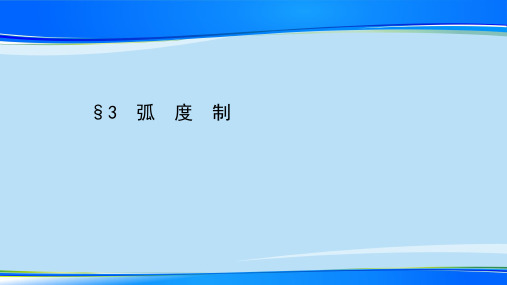 §3 弧 度 制